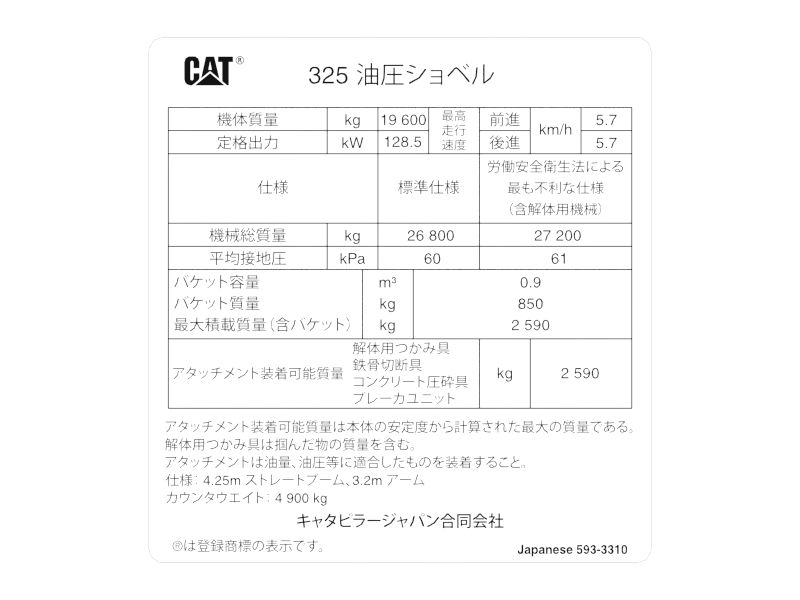 CAT®

325 油圧ショベル

| 機体質量 | kg | 19 600 | 最高走行速度 | 前進 | km/h | 5.7 |
|---|---|---|---|---|---|---|
| 定格出力 | kW | 128.5 | | 後進 | | 5.7 |

| 仕様 | | 標準仕様 | 労働安全衛生法による最も不利な仕様（含解体用機械） |
|---|---|---|---|
| 機械総質量 | kg | 26 800 | 27 200 |
| 平均接地圧 | kPa | 60 | 61 |

| バケット容量 | $m^3$ | 0.9 |
|---|---|---|
| バケット質量 | kg | 850 |
| 最大積載質量（含バケット） | kg | 2 590 |

| アタッチメント装着可能質量 | 解体用つかみ具 鉄骨切断具 コンクリート圧砕具 ブレーカユニット | kg | 2 590 |
|---|---|---|---|

アタッチメント装着可能質量は本体の安定度から計算された最大の質量である。
解体用つかみ具は掴んだ物の質量を含む。
アタッチメントは油量、油圧等に適合したものを装着すること。
仕様：4.25m ストレートブーム、3.2m アーム
カウンタウエイト：4 900 kg

キャタピラージャパン合同会社

®は登録商標の表示です。

Japanese 593-3310